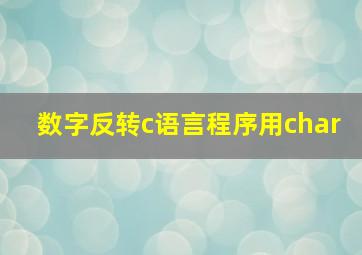 数字反转c语言程序用char